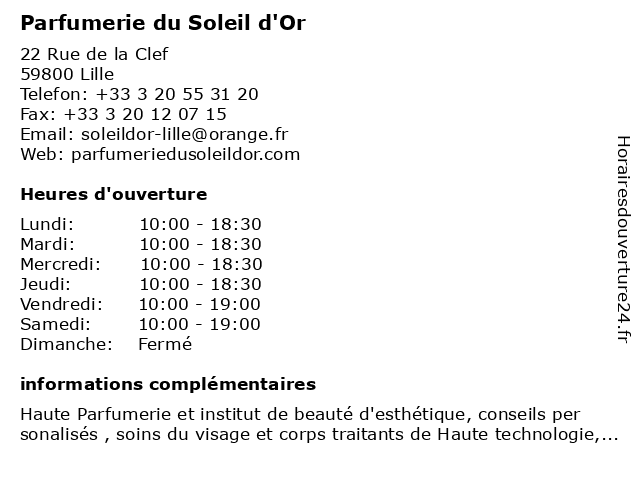 Parfumerie du Soleil d'Or

22 Rue de la Clef
59800 Lille
Telefon: +33 3 20 55 31 20
Fax: +33 3 20 12 07 15
Email: soleildor-lille@orange.fr
Web: parfumeriedusoleildor.com

Heures d'ouverture

Lundi: 10:00 - 18:30
Mardi: 10:00 - 18:30
Mercredi: 10:00 - 18:30
Jeudi: 10:00 - 18:30
Vendredi: 10:00 - 19:00
Samedi: 10:00 - 19:00
Dimanche: Fermé

informations complémentaires

Haute Parfumerie et institut de beauté d'esthétique, conseils per sonalisés , soins du visage et corps traitants de Haute technologie,...

Horairesdouverture24.fr